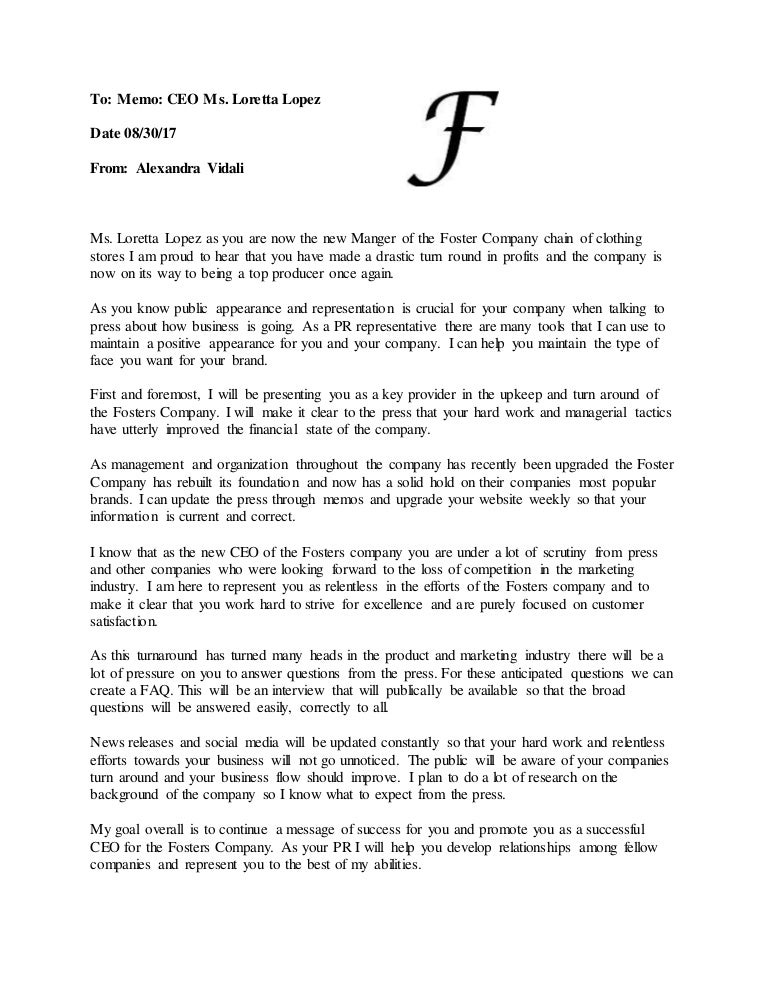 To: Memo: CEO Ms. Loretta Lopez

Date 08/30/17

From: Alexandra Vidali

F

Ms. Loretta Lopez as you are now the new Manger of the Foster Company chain of clothing stores I am proud to hear that you have made a drastic turn round in profits and the company is now on its way to being a top producer once again.

As you know public appearance and representation is crucial for your company when talking to press about how business is going. As a PR representative there are many tools that I can use to maintain a positive appearance for you and your company. I can help you maintain the type of face you want for your brand.

First and foremost, I will be presenting you as a key provider in the upkeep and turn around of the Fosters Company. I will make it clear to the press that your hard work and managerial tactics have utterly improved the financial state of the company.

As management and organization throughout the company has recently been upgraded the Foster Company has rebuilt its foundation and now has a solid hold on their companies most popular brands. I can update the press through memos and upgrade your website weekly so that your information is current and correct.

I know that as the new CEO of the Fosters company you are under a lot of scrutiny from press and other companies who were looking forward to the loss of competition in the marketing industry. I am here to represent you as relentless in the efforts of the Fosters company and to make it clear that you work hard to strive for excellence and are purely focused on customer satisfaction.

As this turnaround has turned many heads in the product and marketing industry there will be a lot of pressure on you to answer questions from the press. For these anticipated questions we can create a FAQ. This will be an interview that will publically be available so that the broad questions will be answered easily, correctly to all.

News releases and social media will be updated constantly so that your hard work and relentless efforts towards your business will not go unnoticed. The public will be aware of your companies turn around and your business flow should improve. I plan to do a lot of research on the background of the company so I know what to expect from the press.

My goal overall is to continue a message of success for you and promote you as a successful CEO for the Fosters Company. As your PR I will help you develop relationships among fellow companies and represent you to the best of my abilities.